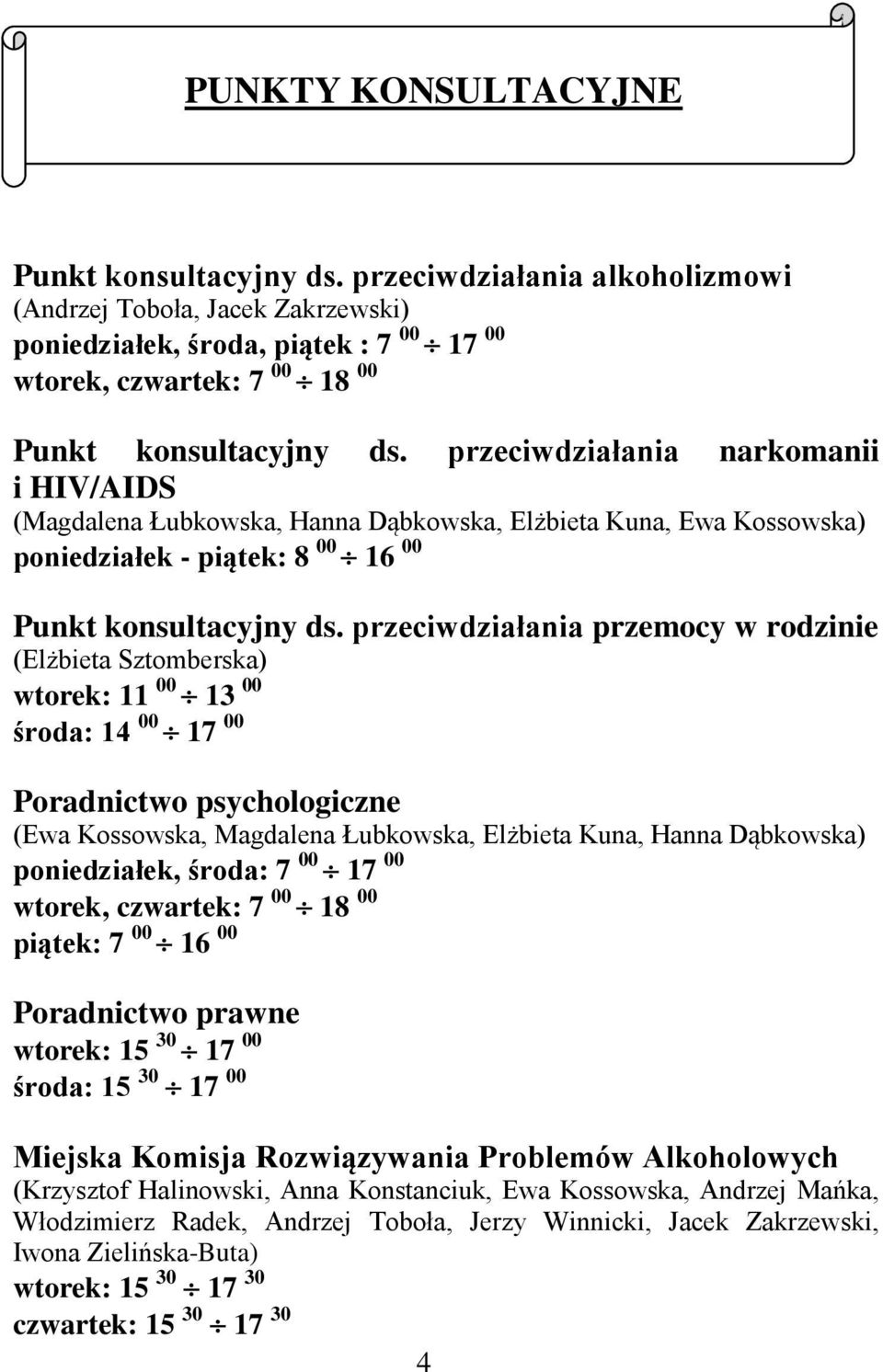 PUNKTY KONSULTACYJNE

Punkt konsultacyjny ds. przeciwdziałania alkoholizmowi
(Andrzej Toboła, Jacek Zakrzewski)
poniedziałek, środa, piątek : $7^{00} \div 17^{00}$
wtorek, czwartek: $7^{00} \div 18^{00}$

Punkt konsultacyjny ds. przeciwdziałania narkomanii i HIV/AIDS
(Magdalena Łubkowska, Hanna Dąbkowska, Elżbieta Kuna, Ewa Kossowska)
poniedziałek - piątek: $8^{00} \div 16^{00}$

Punkt konsultacyjny ds. przeciwdziałania przemocy w rodzinie
(Elżbieta Sztomberska)
wtorek: $11^{00} \div 13^{00}$
środa: $14^{00} \div 17^{00}$

Poradnictwo psychologiczne
(Ewa Kossowska, Magdalena Łubkowska, Elżbieta Kuna, Hanna Dąbkowska)
poniedziałek, środa: $7^{00} \div 17^{00}$
wtorek, czwartek: $7^{00} \div 18^{00}$
piątek: $7^{00} \div 16^{00}$

Poradnictwo prawne
wtorek: $15^{30} \div 17^{00}$
środa: $15^{30} \div 17^{00}$

Miejska Komisja Rozwiązywania Problemów Alkoholowych
(Krzysztof Halinowski, Anna Konstanciuk, Ewa Kossowska, Andrzej Mańka, Włodzimierz Radek, Andrzej Toboła, Jerzy Winnicki, Jacek Zakrzewski, Iwona Zielińska-Buta)
wtorek: $15^{30} \div 17^{30}$
czwartek: $15^{30} \div 17^{30}$

4